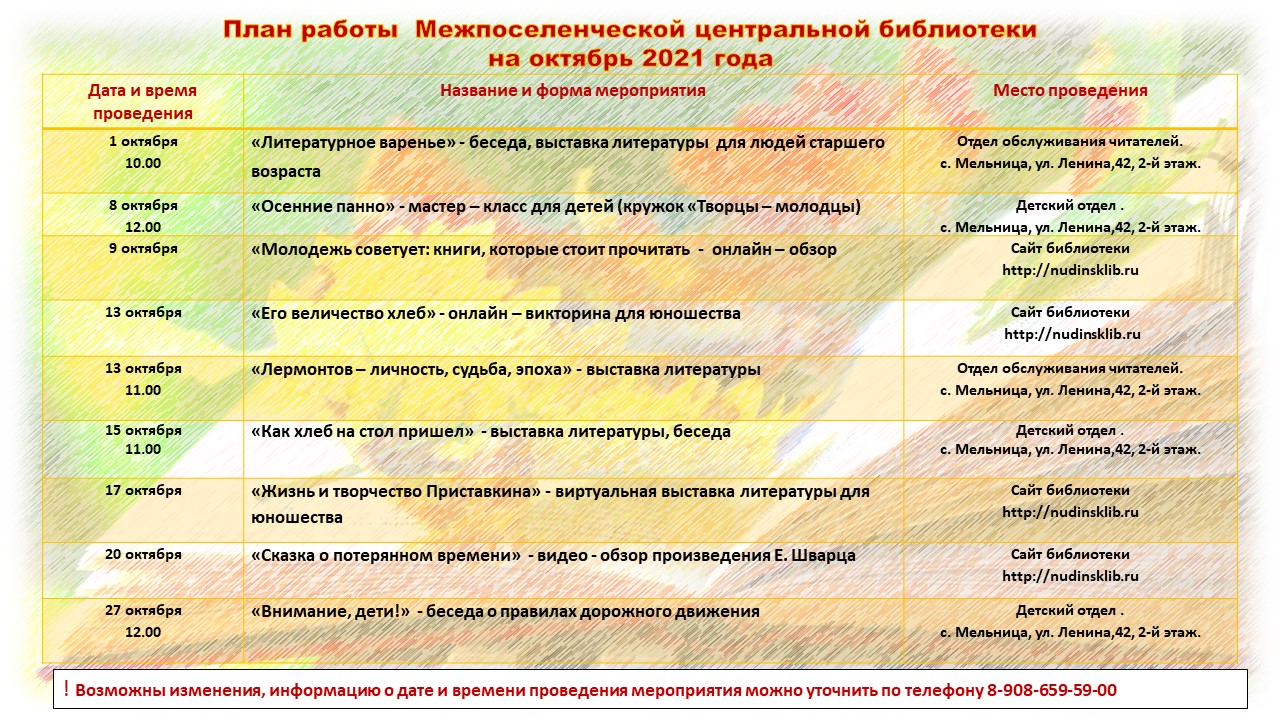 План работы Межпоселенческой центральной библиотеки
на октябрь 2021 года

| Дата и время проведения | Название и форма мероприятия | Место проведения |
|---|---|---|
| 1 октября 10.00 | «Литературное варенье» - беседа, выставка литературы для людей старшего возраста | Отдел обслуживания читателей. с. Мельница, ул. Ленина,42, 2-й этаж. |
| 8 октября 12.00 | «Осенние панно» - мастер – класс для детей (кружок «Творцы – молодцы) | Детский отдел . с. Мельница, ул. Ленина,42, 2-й этаж. |
| 9 октября | «Молодежь советует: книги, которые стоит прочитать - онлайн – обзор | Сайт библиотеки http://nudinsklib.ru |
| 13 октября | «Его величество хлеб» - онлайн – викторина для юношества | Сайт библиотеки http://nudinsklib.ru |
| 13 октября 11.00 | «Лермонтов – личность, судьба, эпоха» - выставка литературы | Отдел обслуживания читателей. с. Мельница, ул. Ленина,42, 2-й этаж. |
| 15 октября 11.00 | «Как хлеб на стол пришел» - выставка литературы, беседа | Детский отдел . с. Мельница, ул. Ленина,42, 2-й этаж. |
| 17 октября | «Жизнь и творчество Приставкина» - виртуальная выставка литературы для юношества | Сайт библиотеки http://nudinsklib.ru |
| 20 октября | «Сказка о потерянном времени» - видео - обзор произведения Е. Шварца | Сайт библиотеки http://nudinsklib.ru |
| 27 октября 12.00 | «Внимание, дети!» - беседа о правилах дорожного движения | Детский отдел . с. Мельница, ул. Ленина,42, 2-й этаж. |

! Возможны изменения, информацию о дате и времени проведения мероприятия можно уточнить по телефону 8-908-659-59-00